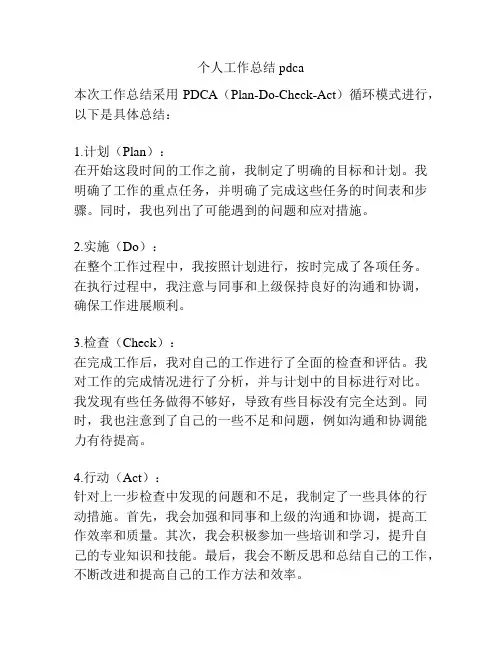 个人工作总结 pdca

本次工作总结采用 PDCA（Plan-Do-Check-Act）循环模式进行，以下是具体总结：

1.计划（Plan）：
在开始这段时间的工作之前，我制定了明确的目标和计划。我明确了工作的重点任务，并明确了完成这些任务的时间表和步骤。同时，我也列出了可能遇到的问题和应对措施。

2.实施（Do）：
在整个工作过程中，我按照计划进行，按时完成了各项任务。在执行过程中，我注意与同事和上级保持良好的沟通和协调，确保工作进展顺利。

3.检查（Check）：
在完成工作后，我对自己的工作进行了全面的检查和评估。我对工作的完成情况进行了分析，并与计划中的目标进行对比。我发现有些任务做得不够好，导致有些目标没有完全达到。同时，我也注意到了自己的一些不足和问题，例如沟通和协调能力有待提高。

4.行动（Act）：
针对上一步检查中发现的问题和不足，我制定了一些具体的行动措施。首先，我会加强和同事和上级的沟通和协调，提高工作效率和质量。其次，我会积极参加一些培训和学习，提升自己的专业知识和技能。最后，我会不断反思和总结自己的工作，不断改进和提高自己的工作方法和效率。